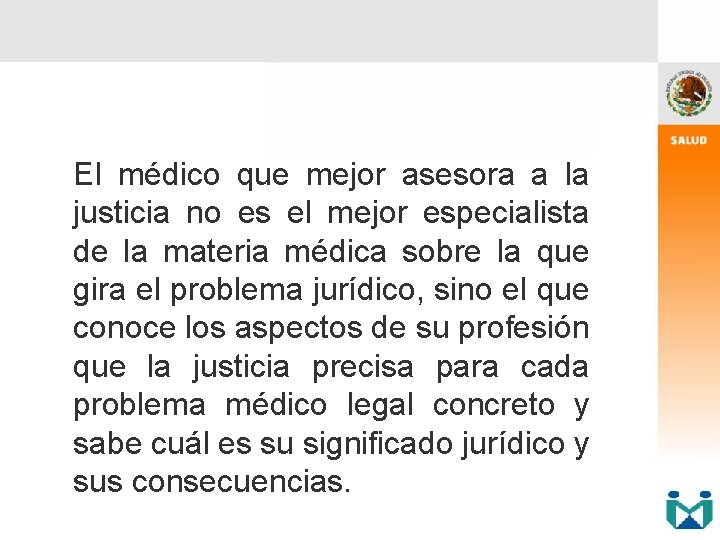 SALUD

El médico que mejor asesora a la justicia no es el mejor especialista de la materia médica sobre la que gira el problema jurídico, sino el que conoce los aspectos de su profesión que la justicia precisa para cada problema médico legal concreto y sabe cuál es su significado jurídico y sus consecuencias.